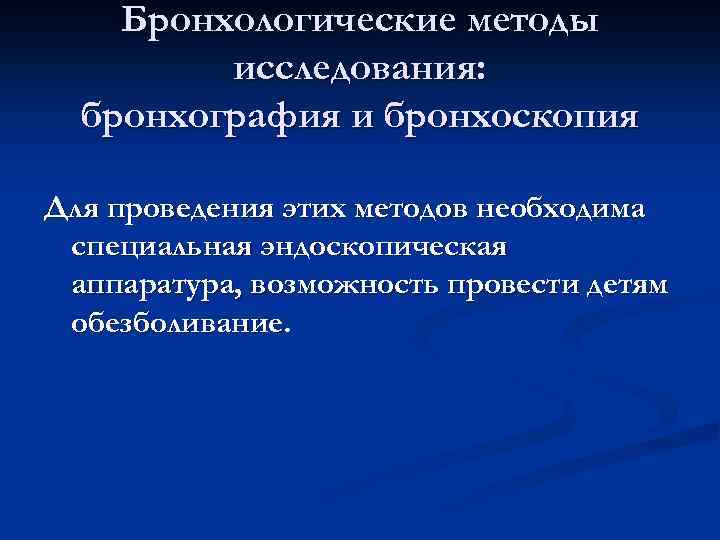 Бронхологические методы исследования:
бронхография и бронхоскопия

Для проведения этих методов необходима специальная эндоскопическая аппаратура, возможность провести детям обезболивание.